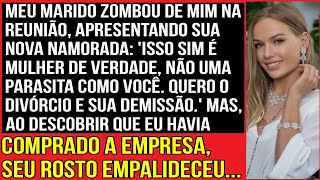 MEU MARIDO ZOMBOU DE MIM NA REUNIÃO, APRESENTANDO SUA NOVA NAMORADA: 'ISSO SIM É MULHER DE VERDADE, NÃO UMA PARASITA COMO VOCÊ. QUERO O DIVÓRCIO E SUA DEMISSÃO.' MAS, AO DESCOBRIR QUE EU HAVIA

COMPRADO A EMPRESA, SEU ROSTO EMPALIDECEU...